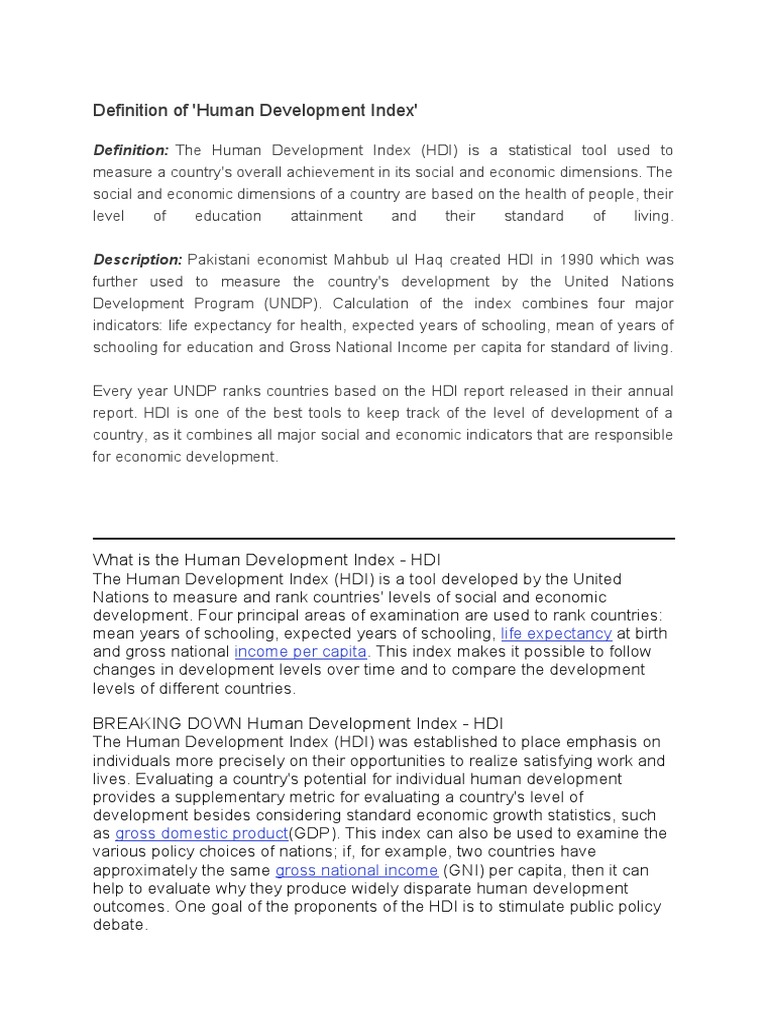 Definition of 'Human Development Index'

Definition: The Human Development Index (HDI) is a statistical tool used to measure a country's overall achievement in its social and economic dimensions. The social and economic dimensions of a country are based on the health of people, their level of education attainment and their standard of living.

Description: Pakistani economist Mahbub ul Haq created HDI in 1990 which was further used to measure the country's development by the United Nations Development Program (UNDP). Calculation of the index combines four major indicators: life expectancy for health, expected years of schooling, mean of years of schooling for education and Gross National Income per capita for standard of living.

Every year UNDP ranks countries based on the HDI report released in their annual report. HDI is one of the best tools to keep track of the level of development of a country, as it combines all major social and economic indicators that are responsible for economic development.

What is the Human Development Index - HDI
The Human Development Index (HDI) is a tool developed by the United Nations to measure and rank countries' levels of social and economic development. Four principal areas of examination are used to rank countries: mean years of schooling, expected years of schooling, life expectancy at birth and gross national income per capita. This index makes it possible to follow changes in development levels over time and to compare the development levels of different countries.

BREAKING DOWN Human Development Index - HDI
The Human Development Index (HDI) was established to place emphasis on individuals more precisely on their opportunities to realize satisfying work and lives. Evaluating a country's potential for individual human development provides a supplementary metric for evaluating a country's level of development besides considering standard economic growth statistics, such as gross domestic product(GDP). This index can also be used to examine the various policy choices of nations; if, for example, two countries have approximately the same gross national income (GNI) per capita, then it can help to evaluate why they produce widely disparate human development outcomes. One goal of the proponents of the HDI is to stimulate public policy debate.